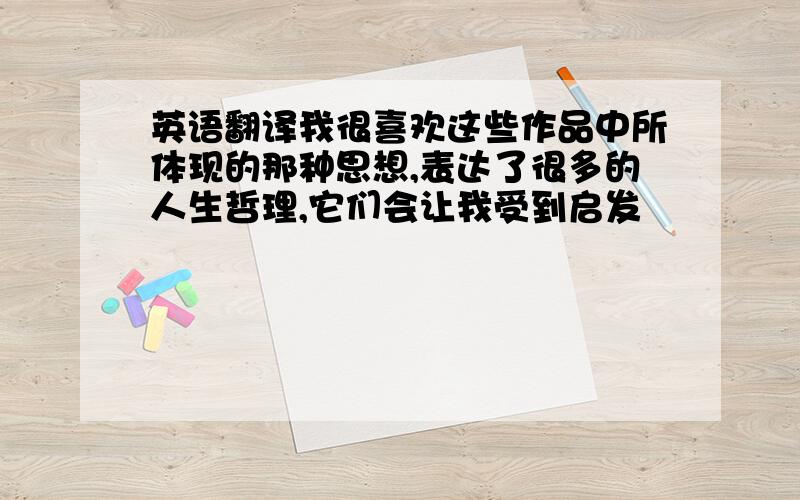 英语翻译我很喜欢这些作品中所体现的那种思想,表达了很多的人生哲理,它们会让我受到启发